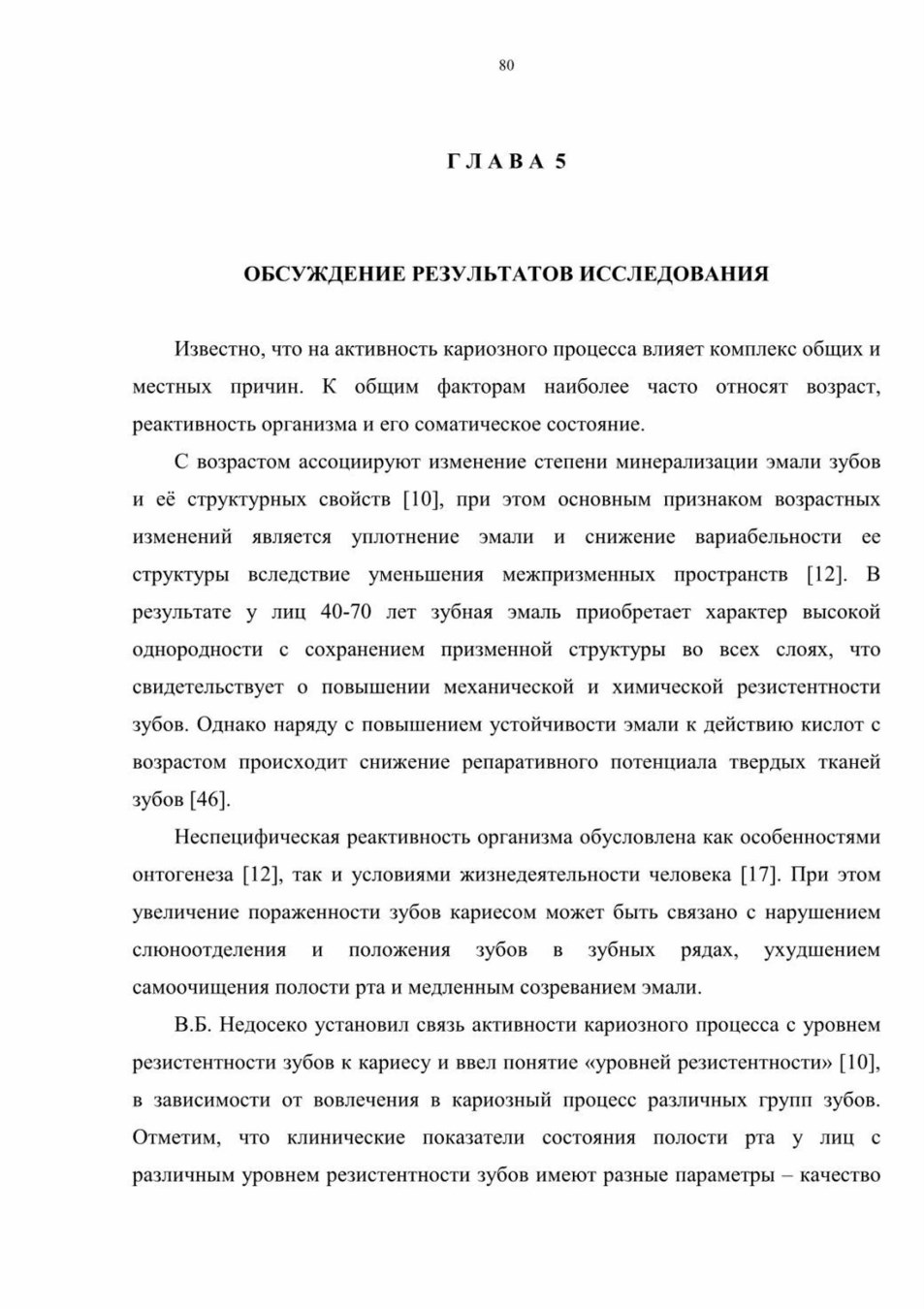 80

Г Л А В А 5

ОБСУЖДЕНИЕ РЕЗУЛЬТАТОВ ИССЛЕДОВАНИЯ

Известно, что на активность кариозного процесса влияет комплекс общих и местных причин. К общим факторам наиболее часто относят возраст, реактивность организма и его соматическое состояние.

С возрастом ассоциируют изменение степени минерализации эмали зубов и её структурных свойств [10], при этом основным признаком возрастных изменений является уплотнение эмали и снижение вариабельности ее структуры вследствие уменьшения межпризменных пространств [12]. В результате у лиц 40-70 лет зубная эмаль приобретает характер высокой однородности с сохранением призменной структуры во всех слоях, что свидетельствует о повышении механической и химической резистентности зубов. Однако наряду с повышением устойчивости эмали к действию кислот с возрастом происходит снижение репаративного потенциала твердых тканей зубов [46].

Неспецифическая реактивность организма обусловлена как особенностями онтогенеза [12], так и условиями жизнедеятельности человека [17]. При этом увеличение пораженности зубов кариесом может быть связано с нарушением слюноотделения и положения зубов в зубных рядах, ухудшением самоочищения полости рта и медленным созреванием эмали.

В.Б. Недосеко установил связь активности кариозного процесса с уровнем резистентности зубов к кариесу и ввел понятие «уровней резистентности» [10], в зависимости от вовлечения в кариозный процесс различных групп зубов. Отметим, что клинические показатели состояния полости рта у лиц с различным уровнем резистентности зубов имеют разные параметры – качество